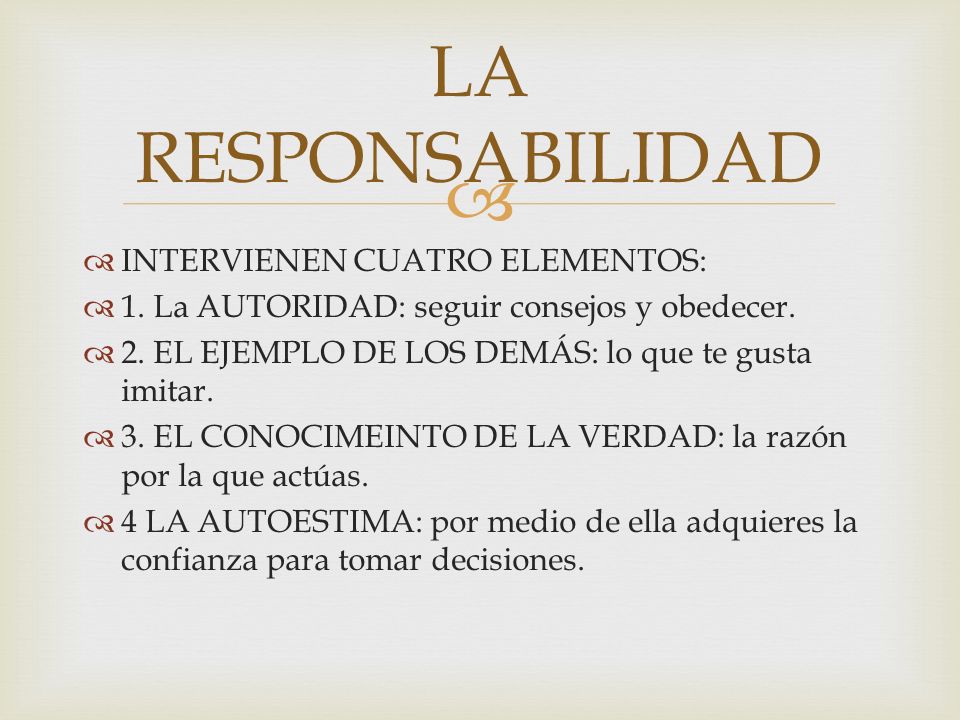 LA RESPONSABILIDAD

INTERVIENEN CUATRO ELEMENTOS:

1. La AUTORIDAD: seguir consejos y obedecer.

2. EL EJEMPLO DE LOS DEMÁS: lo que te gusta imitar.

3. EL CONOCIMEINTO DE LA VERDAD: la razón por la que actúas.

4 LA AUTOESTIMA: por medio de ella adquieres la confianza para tomar decisiones.